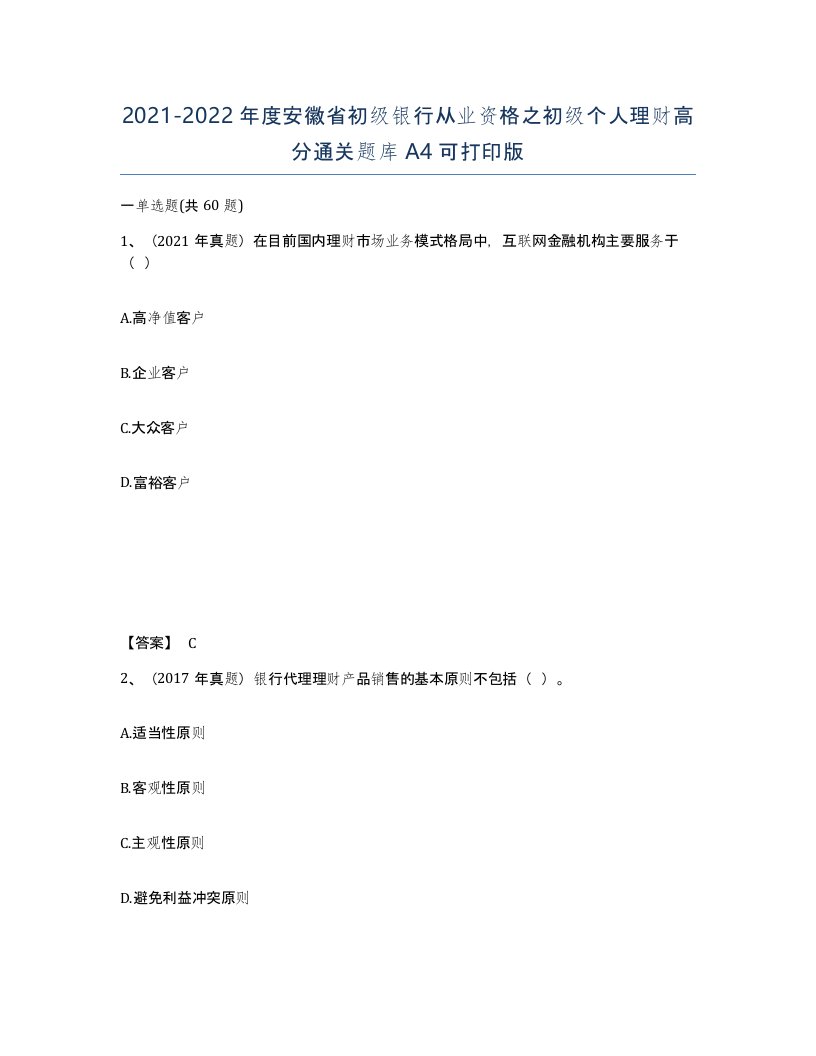 2021-2022年度安徽省初级银行从业资格之初级个人理财高分通关题库A4可打印版

一单选题(共60题)

1、（2021年真题）在目前国内理财市场业务模式格局中，互联网金融机构主要服务于（ ）

A.高净值客户

B.企业客户

C.大众客户

D.富裕客户

【答案】 C

2、（2017年真题）银行代理理财产品销售的基本原则不包括（ ）。

A.适当性原则

B.客观性原则

C.主观性原则

D.避免利益冲突原则